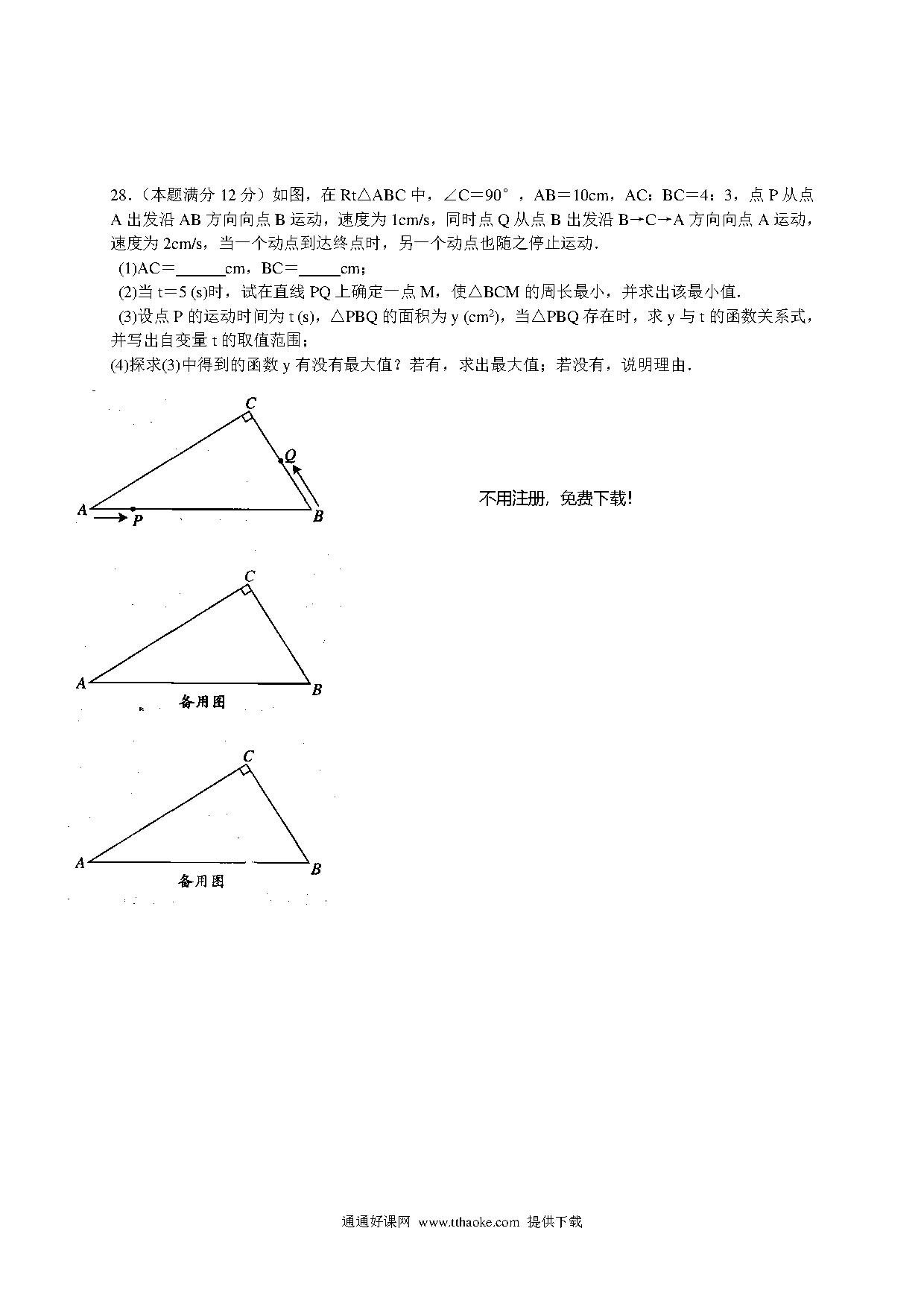 28.（本题满分 12 分）如图，在 Rt△ABC 中，∠C＝90°，AB＝10cm，AC：BC＝4：3，点 P 从点 A 出发沿 AB 方向向点 B 运动，速度为 1cm/s，同时点 Q 从点 B 出发沿 B→C→A 方向向点 A 运动，速度为 2cm/s，当一个动点到达终点时，另一个动点也随之停止运动.

(1)AC＝______cm，BC＝_____cm；

(2)当 t＝5 (s)时，试在直线 PQ 上确定一点 M，使△BCM 的周长最小，并求出该最小值.

(3)设点 P 的运动时间为 t (s)，△PBQ 的面积为 y ($cm^2$)，当△PBQ 存在时，求 y 与 t 的函数关系式，并写出自变量 t 的取值范围；

(4)探求(3)中得到的函数 y 有没有最大值？若有，求出最大值；若没有，说明理由.

C
Q
A
P
B

不用注册，免费下载!

C
A
B
备用图

C
A
B
备用图

通通好课网 www.tthaoke.com 提供下载